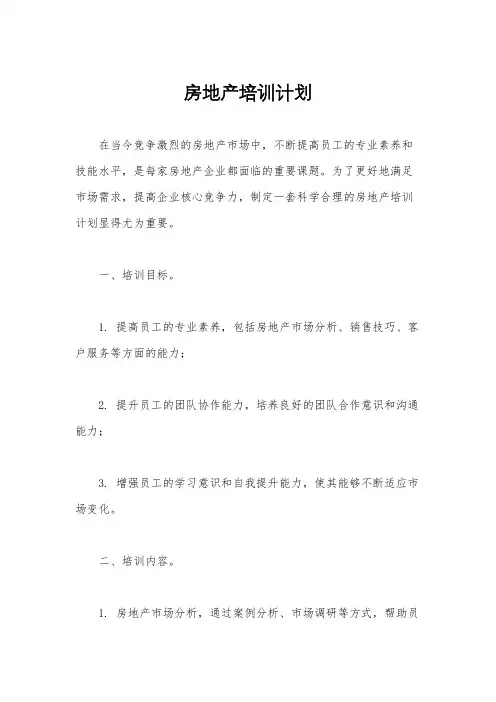 房地产培训计划

在当今竞争激烈的房地产市场中，不断提高员工的专业素养和技能水平，是每家房地产企业都面临的重要课题。为了更好地满足市场需求，提高企业核心竞争力，制定一套科学合理的房地产培训计划显得尤为重要。

一、培训目标。

1. 提高员工的专业素养，包括房地产市场分析、销售技巧、客户服务等方面的能力；

2. 提升员工的团队协作能力，培养良好的团队合作意识和沟通能力；

3. 增强员工的学习意识和自我提升能力，使其能够不断适应市场变化。

二、培训内容。

1. 房地产市场分析，通过案例分析、市场调研等方式，帮助员